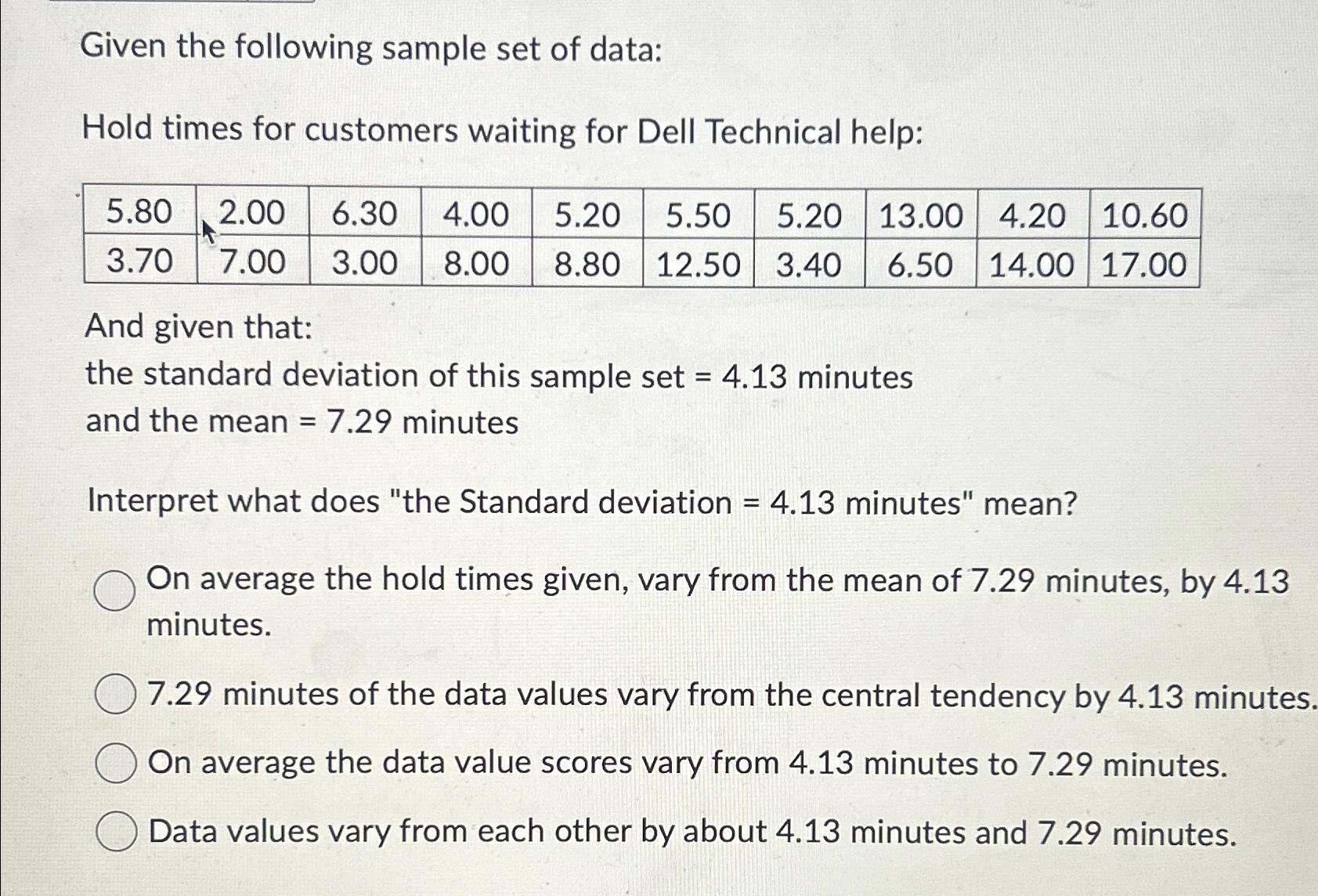 Given the following sample set of data:

Hold times for customers waiting for Dell Technical help:

| 5.80 | 2.00 | 6.30 | 4.00 | 5.20 | 5.50 | 5.20 | 13.00 | 4.20 | 10.60 |
|---|---|---|---|---|---|---|---|---|---|
| 3.70 | 7.00 | 3.00 | 8.00 | 8.80 | 12.50 | 3.40 | 6.50 | 14.00 | 17.00 |

And given that:
the standard deviation of this sample set = 4.13 minutes
and the mean = 7.29 minutes

Interpret what does "the Standard deviation = 4.13 minutes" mean?

On average the hold times given, vary from the mean of 7.29 minutes, by 4.13 minutes.

7.29 minutes of the data values vary from the central tendency by 4.13 minutes.

On average the data value scores vary from 4.13 minutes to 7.29 minutes.

Data values vary from each other by about 4.13 minutes and 7.29 minutes.